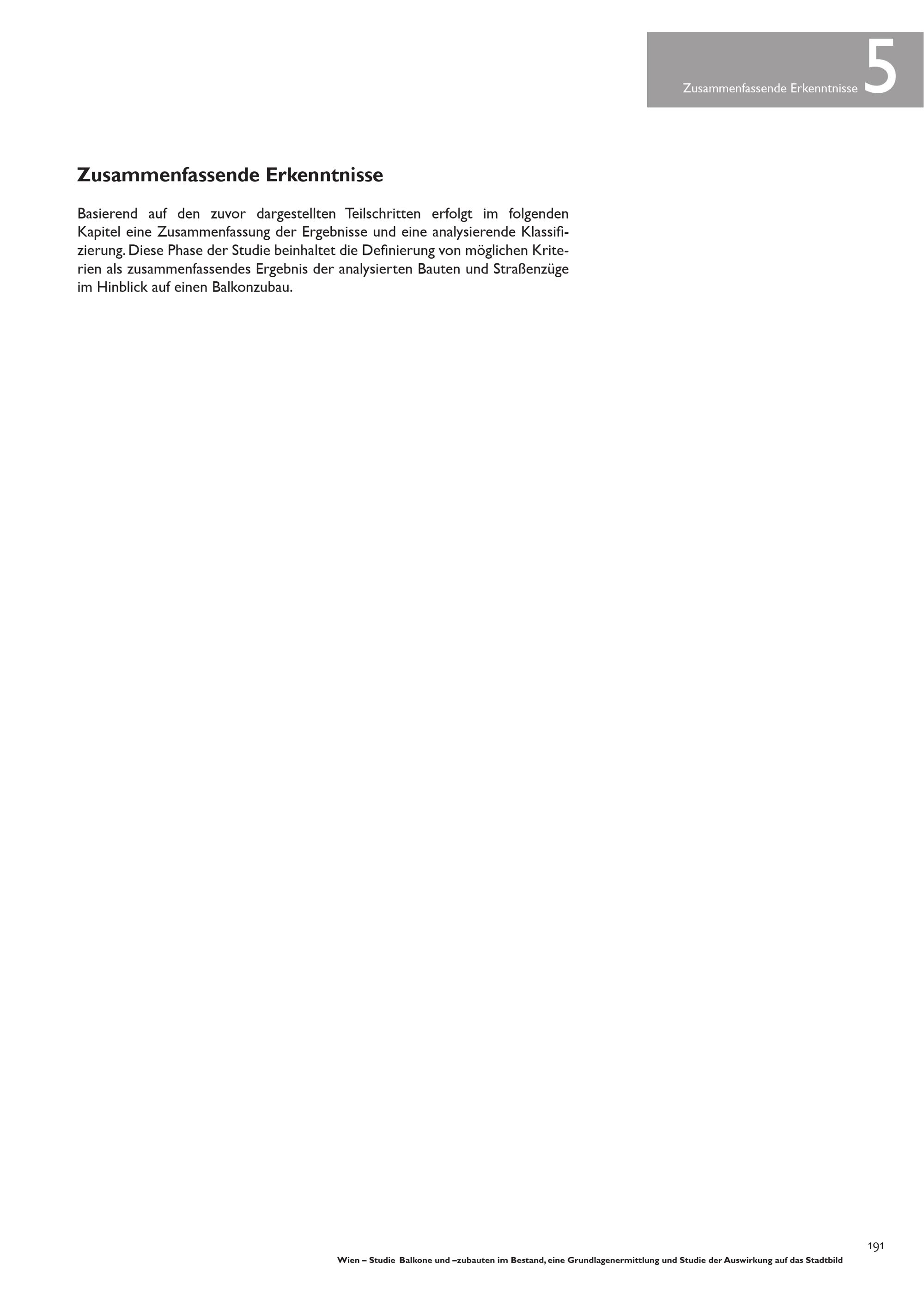 Zusammenfassende Erkenntnisse 5

Zusammenfassende Erkenntnisse

Basierend auf den zuvor dargestellten Teilschritten erfolgt im folgenden Kapitel eine Zusammenfassung der Ergebnisse und eine analysierende Klassifizierung. Diese Phase der Studie beinhaltet die Definierung von möglichen Kriterien als zusammenfassendes Ergebnis der analysierten Bauten und Straßenzüge im Hinblick auf einen Balkonzubau.

191

Wien – Studie Balkone und –zubauten im Bestand, eine Grundlagenermittlung und Studie der Auswirkung auf das Stadtbild